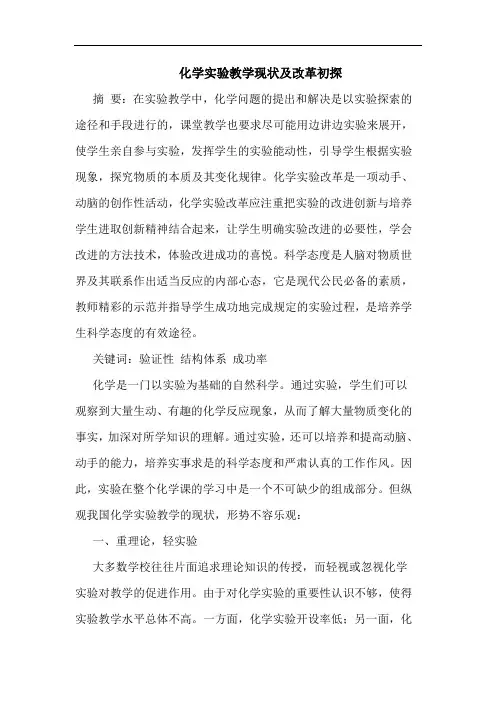 化学实验教学现状及改革初探

摘 要：在实验教学中，化学问题的提出和解决是以实验探索的途径和手段进行的，课堂教学也要求尽可能用边讲边实验来展开，使学生亲自参与实验，发挥学生的实验能动性，引导学生根据实验现象，探究物质的本质及其变化规律。化学实验改革是一项动手、动脑的创作性活动，化学实验改革应注重把实验的改进创新与培养学生进取创新精神结合起来，让学生明确实验改进的必要性，学会改进的方法技术，体验改进成功的喜悦。科学态度是人脑对物质世界及其联系作出适当反应的内部心态，它是现代公民必备的素质，教师精彩的示范并指导学生成功地完成规定的实验过程，是培养学生科学态度的有效途径。

关键词：验证性 结构体系 成功率

化学是一门以实验为基础的自然科学。通过实验，学生们可以观察到大量生动、有趣的化学反应现象，从而了解大量物质变化的事实，加深对所学知识的理解。通过实验，还可以培养和提高动脑、动手的能力，培养实事求是的科学态度和严肃认真的工作作风。因此，实验在整个化学课的学习中是一个不可缺少的组成部分。但纵观我国化学实验教学的现状，形势不容乐观：

一、重理论，轻实验

大多数学校往往片面追求理论知识的传授，而轻视或忽视化学实验对教学的促进作用。由于对化学实验的重要性认识不够，使得实验教学水平总体不高。一方面，化学实验开设率低；另一面，化